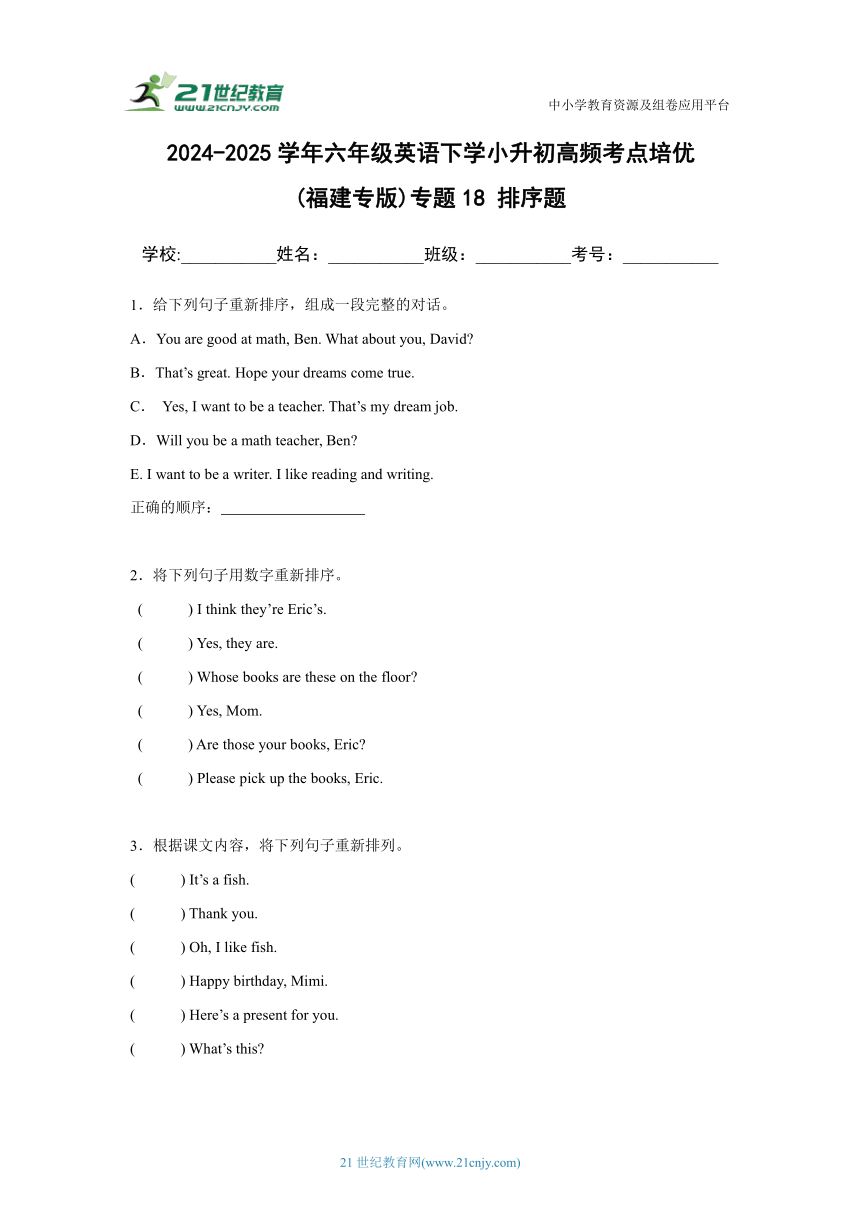 21世纪教育
www.21cnjy.com

中小学教育资源及组卷应用平台

2024-2025学年六年级英语下学小升初高频考点培优
(福建专版)专题18 排序题

学校:___________姓名：___________班级：___________考号：___________

1．给下列句子重新排序，组成一段完整的对话。
A．You are good at math, Ben. What about you, David?
B．That’s great. Hope your dreams come true.
C． Yes, I want to be a teacher. That’s my dream job.
D．Will you be a math teacher, Ben?
E. I want to be a writer. I like reading and writing.
正确的顺序：__________________

2．将下列句子用数字重新排序。
( ) I think they’re Eric’s.
( ) Yes, they are.
( ) Whose books are these on the floor?
( ) Yes, Mom.
( ) Are those your books, Eric?
( ) Please pick up the books, Eric.

3．根据课文内容，将下列句子重新排列。
( ) It’s a fish.
( ) Thank you.
( ) Oh, I like fish.
( ) Happy birthday, Mimi.
( ) Here’s a present for you.
( ) What’s this?

21世纪教育网(www.21cnjy.com)